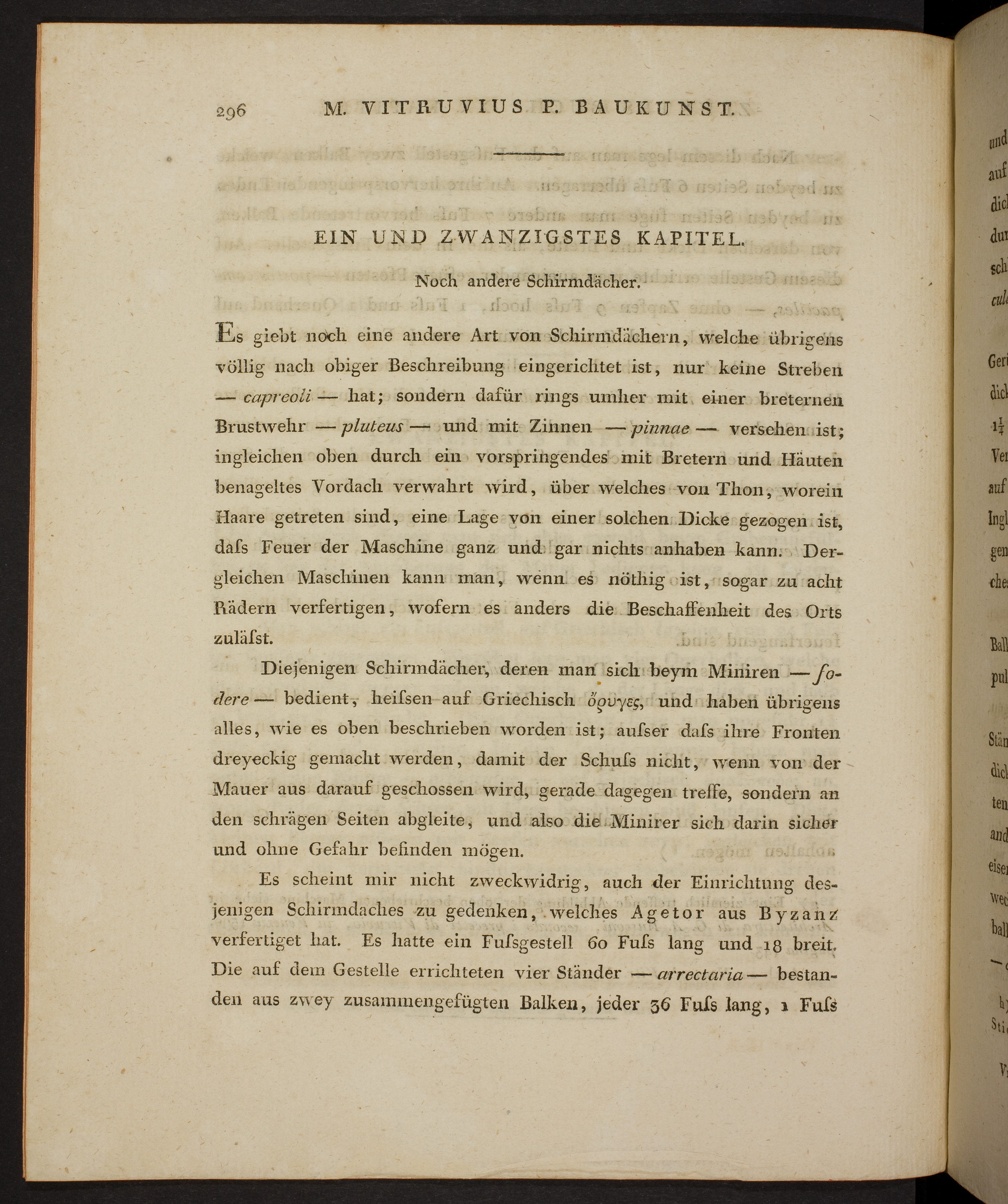 296 M. VITRUVIUS P. BAUKUNST.

EIN UND ZWANZIGSTES KAPITEL.

Noch andere Schirmdächer.

Es giebt noch eine andere Art von Schirmdächern, welche übrigens völlig nach obiger Beschreibung eingerichtet ist, nur keine Streben — capreoli — hat; sondern dafür rings umher mit einer breternen Brustwehr — pluteus — und mit Zinnen — pinnae — versehen ist; ingleichen oben durch ein vorspringendes mit Bretern und Häuten benageltes Vordach verwahrt wird, über welches von Thon, worein Haare getreten sind, eine Lage von einer solchen Dicke gezogen ist, daſs Feuer der Maschine ganz und gar nichts anhaben kann. Dergleichen Maschinen kann man, wenn es nöthig ist, sogar zu acht Rädern verfertigen, wofern es anders die Beschaffenheit des Orts zuläſst.

Diejenigen Schirmdächer, deren man sich beym Miniren — fodere — bedient, heiſsen auf Griechisch ὄρυγες, und haben übrigens alles, wie es oben beschrieben worden ist; auſser daſs ihre Fronten dreyeckig gemacht werden, damit der Schuſs nicht, wenn von der Mauer aus darauf geschossen wird, gerade dagegen treffe, sondern an den schrägen Seiten abgleite, und also die Minirer sich darin sicher und ohne Gefahr befinden mögen.

Es scheint mir nicht zweckwidrig, auch der Einrichtung desjenigen Schirmdaches zu gedenken, welches Agetor aus Byzanz verfertiget hat. Es hatte ein Fuſsgestell 60 Fuſs lang und 18 breit. Die auf dem Gestelle errichteten vier Ständer — arrectaria — bestanden aus zwey zusammengefügten Balken, jeder 36 Fuſs lang, 1 Fuſs